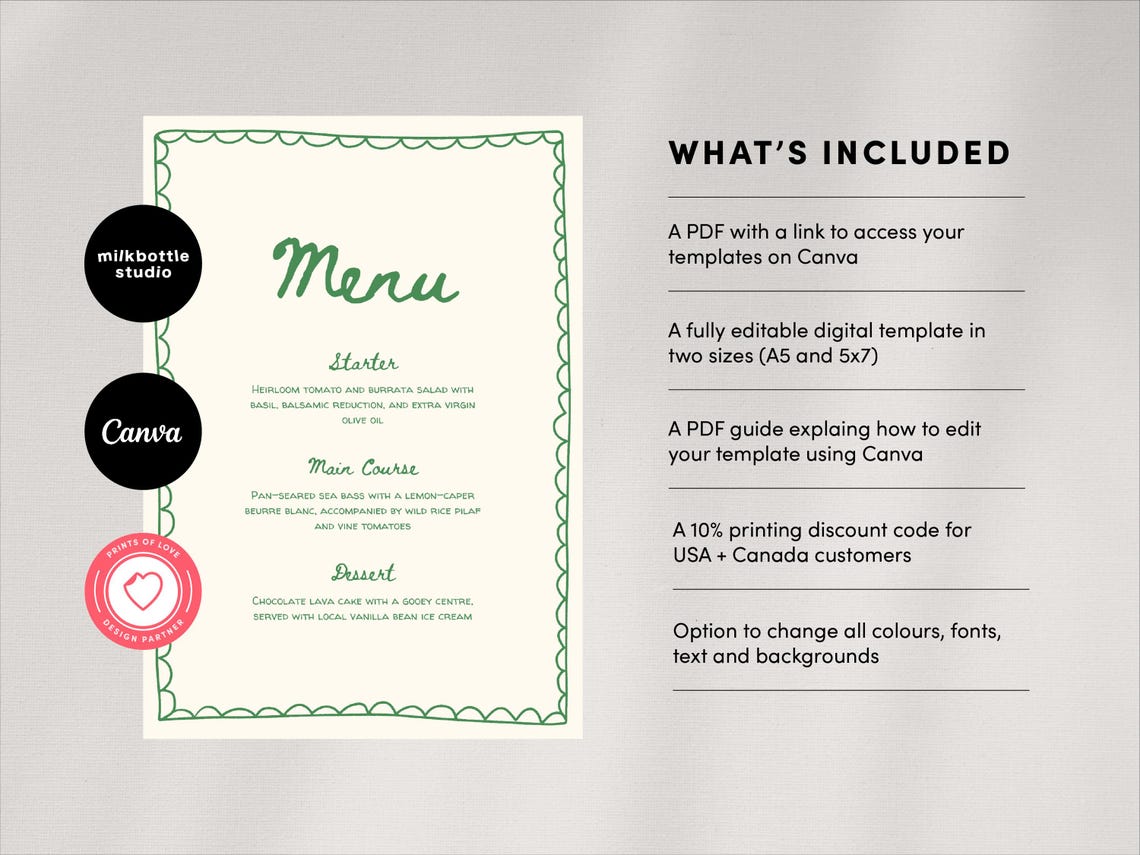 milkbottle studio

Canva

PRINTS OF LOVE DESIGN PARTNER

Menu

Starter

Heirloom tomato and burrata salad with basil, balsamic reduction, and extra virgin olive oil

Main Course

Pan-seared sea bass with a lemon-caper beurre blanc, accompanied by wild rice pilaf and vine tomatoes

Dessert

Chocolate lava cake with a gooey centre, served with local vanilla bean ice cream

WHAT'S INCLUDED

A PDF with a link to access your templates on Canva

A fully editable digital template in two sizes (A5 and 5x7)

A PDF guide explaing how to edit your template using Canva

A 10% printing discount code for USA + Canada customers

Option to change all colours, fonts, text and backgrounds